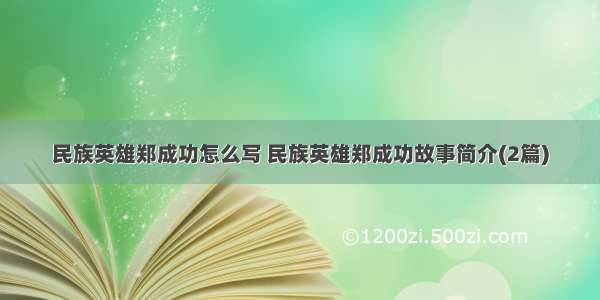 民族英雄郑成功怎么写 民族英雄郑成功故事简介(2篇)

©1200zi.500zi.com